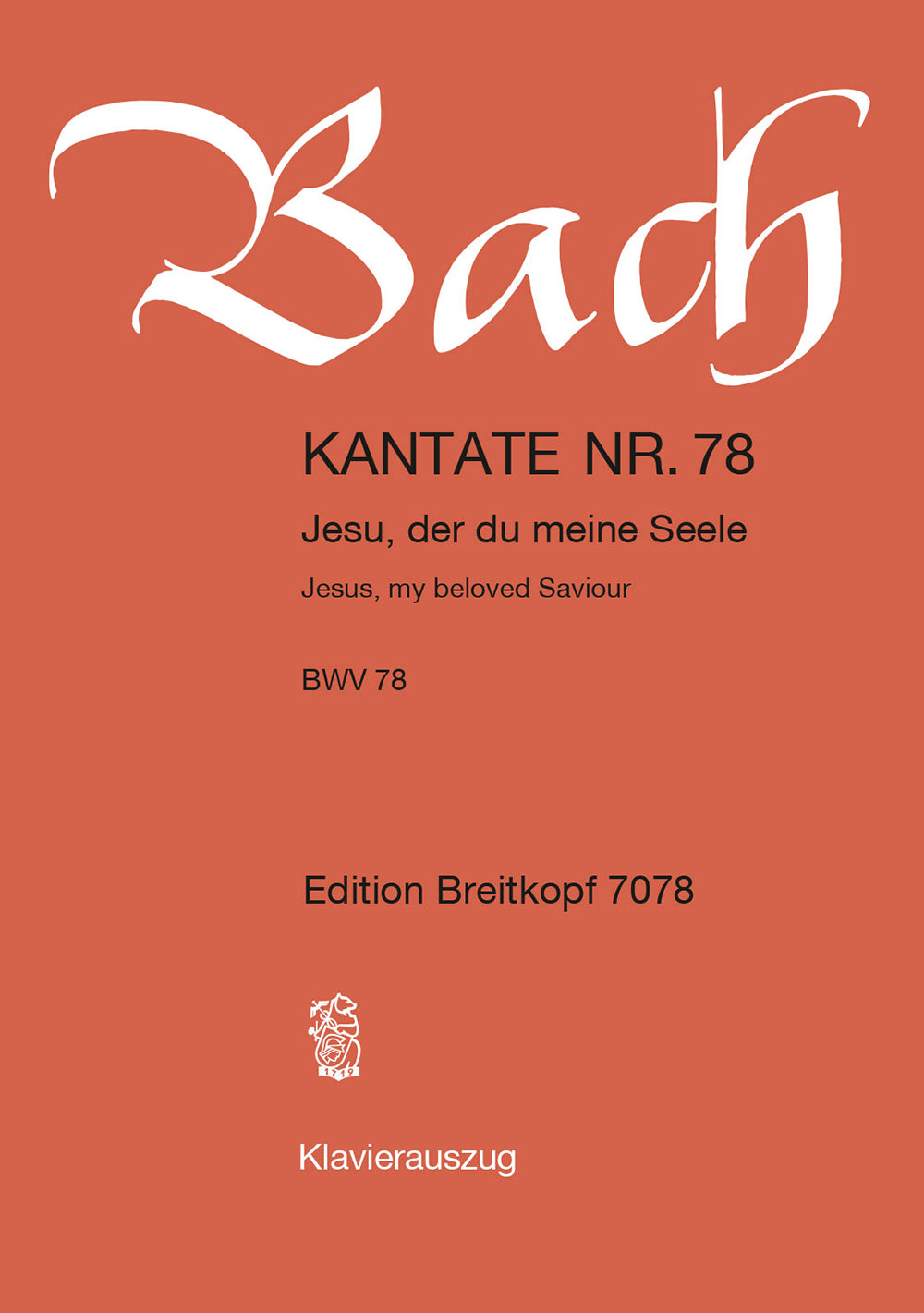 Bach

KANTATE NR. 78

Jesu, der du meine Seele

Jesus, my beloved Saviour

BWV 78

Edition Breitkopf 7078

1719

Klavierauszug